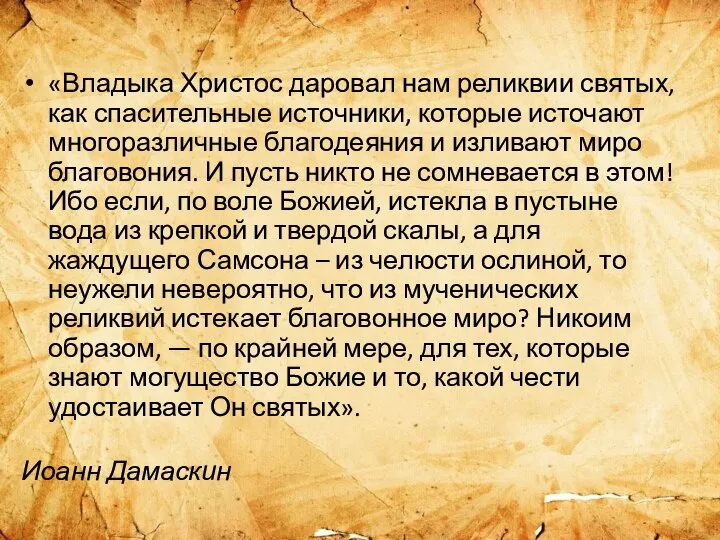 • «Владыка Христос даровал нам реликвии святых, как спасительные источники, которые источают многоразличные благодеяния и изливают миро благовония. И пусть никто не сомневается в этом! Ибо если, по воле Божией, истекла в пустыне вода из крепкой и твердой скалы, а для жаждущего Самсона – из челюсти ослиной, то неужели невероятно, что из мученических реликвий истекает благовонное миро? Никоим образом, — по крайней мере, для тех, которые знают могущество Божие и то, какой чести удостаивает Он святых».

Иоанн Дамаскин